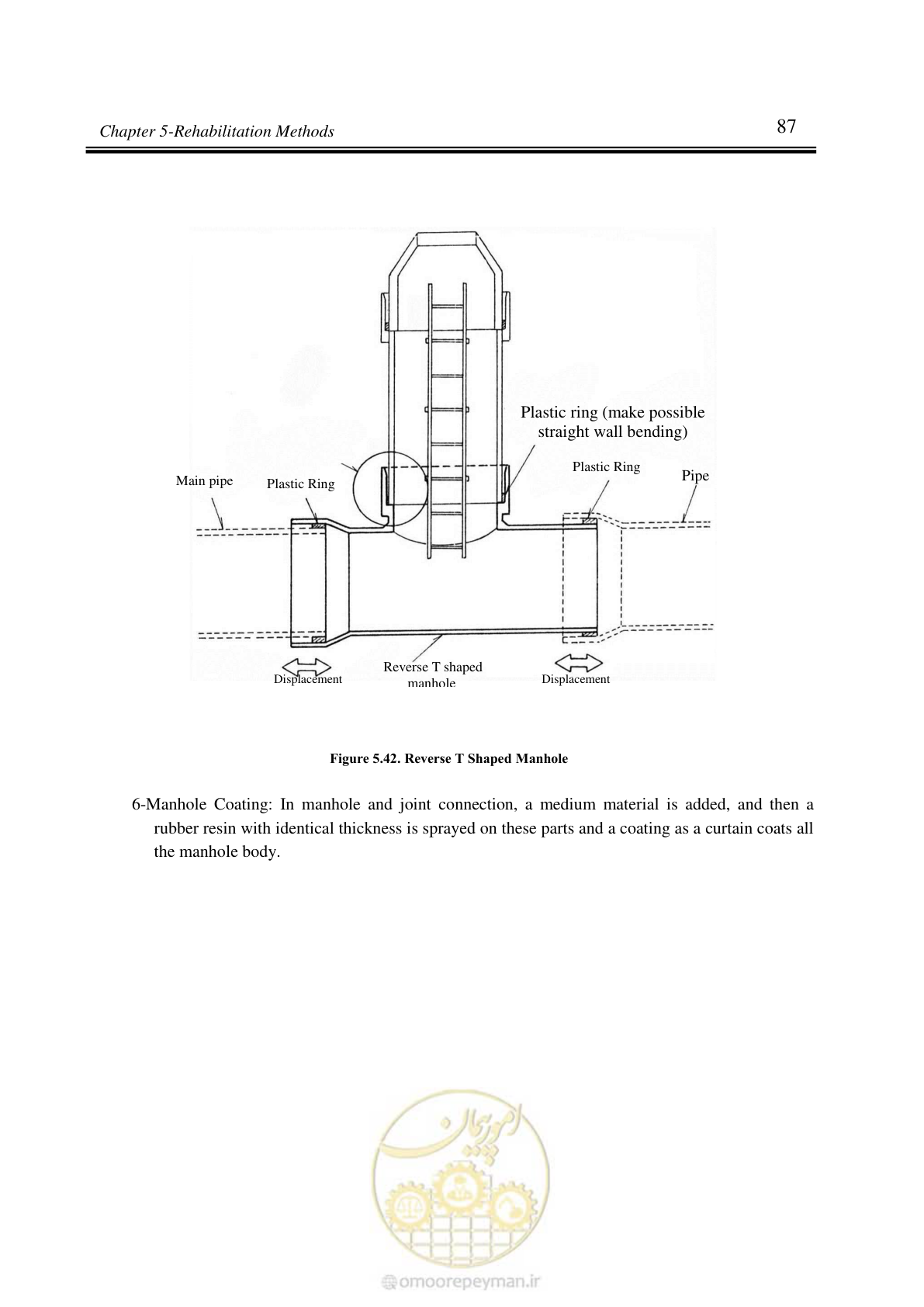 Chapter 5-Rehabilitation Methods

87

Plastic ring (make possible straight wall bending)

Main pipe

Plastic Ring

Plastic Ring

Pipe

Displacement

Reverse T shaped manhole

Displacement

Figure 5.42. Reverse T Shaped Manhole

6-Manhole Coating: In manhole and joint connection, a medium material is added, and then a rubber resin with identical thickness is sprayed on these parts and a coating as a curtain coats all the manhole body.

امور پیمان

omoorepeyman.ir